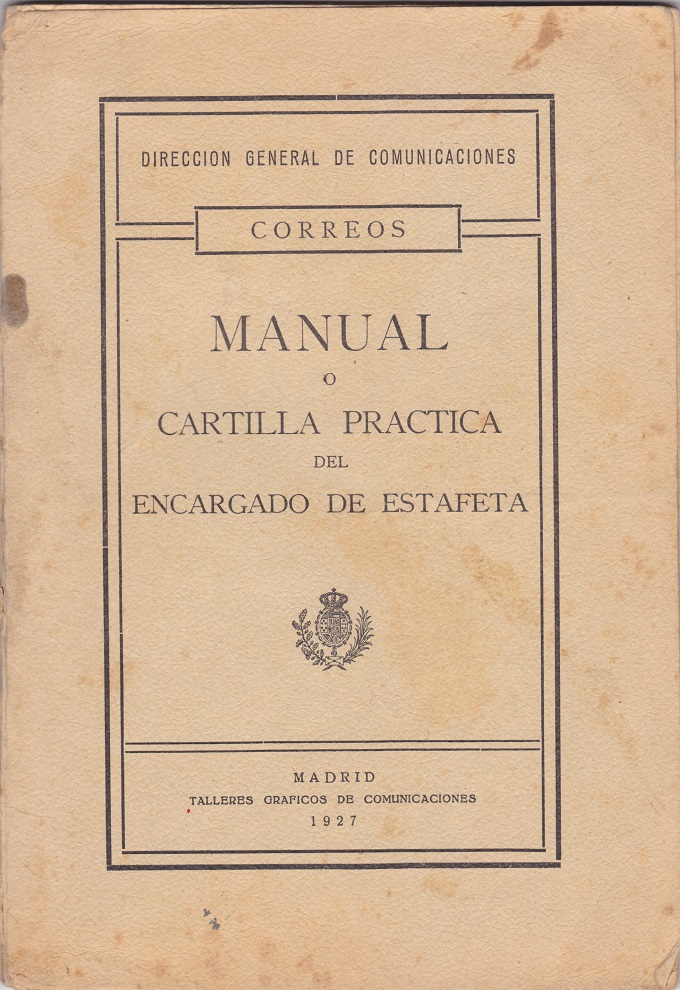 DIRECCION GENERAL DE COMUNICACIONES

CORREOS

MANUAL
O
CARTILLA PRACTICA
DEL
ENCARGADO DE ESTAFETA

MADRID
TALLERES GRAFICOS DE COMUNICACIONES
1927